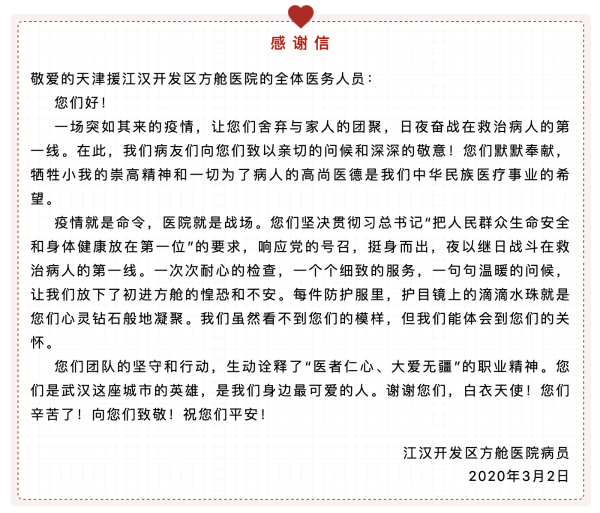 感谢信

敬爱的天津援江汉开发区方舱医院的全体医务人员：

您们好！

一场突如其来的疫情，让您们舍弃与家人的团聚，日夜奋战在救治病人的第一线。在此，我们病友们向您们致以亲切的问候和深深的敬意！您们默默奉献，牺牲小我的崇高精神和一切为了病人的高尚医德是我们中华民族医疗事业的希望。

疫情就是命令，医院就是战场。您们坚决贯彻习总书记“把人民群众生命安全和身体健康放在第一位”的要求，响应党的号召，挺身而出，夜以继日战斗在救治病人的第一线。一次次耐心的检查，一个个细致的服务，一句句温暖的问候，让我们放下了初进方舱的惶恐和不安。每件防护服里，护目镜上的滴滴水珠就是您们心灵钻石般地凝聚。我们虽然看不到您们的模样，但我们能体会到您们的关怀。

您们团队的坚守和行动，生动诠释了“医者仁心、大爱无疆”的职业精神。您们是武汉这座城市的英雄，是我们身边最可爱的人。谢谢您们，白衣天使！您们辛苦了！向您们致敬！祝您们平安！

江汉开发区方舱医院病员
2020年3月2日